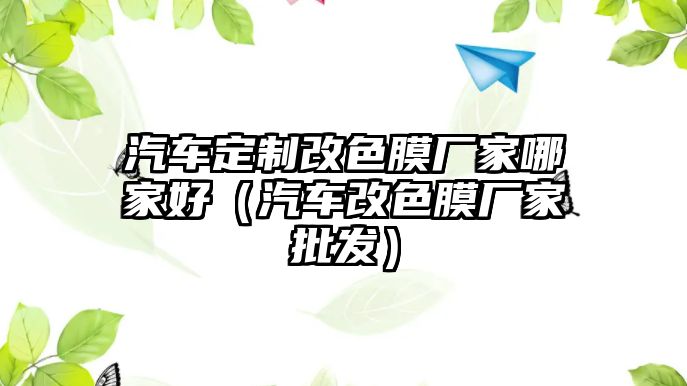 汽车定制改色膜厂家哪家好（汽车改色膜厂家批发）